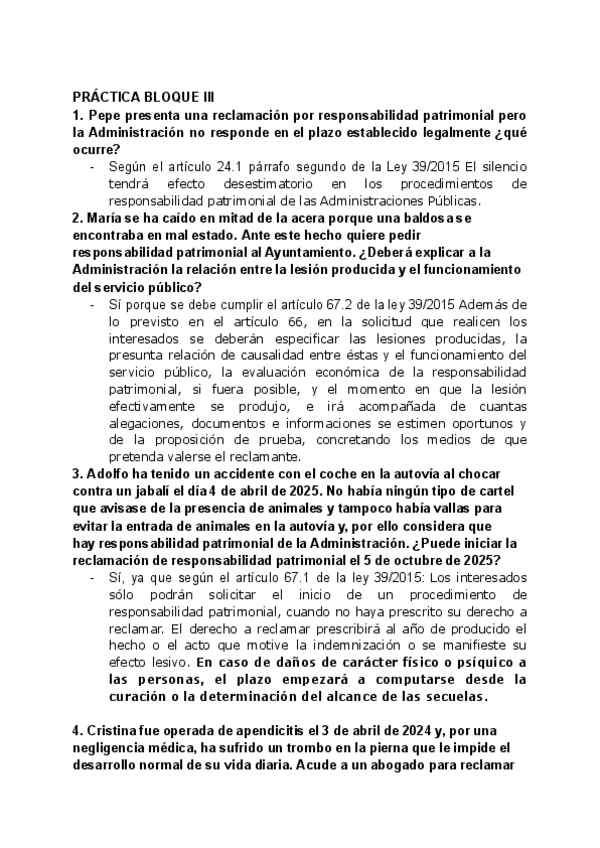 PRÁCTICA BLOQUE III

1. Pepe presenta una reclamación por responsabilidad patrimonial pero la Administración no responde en el plazo establecido legalmente ¿qué ocurre?

- Según el artículo 24.1 párrafo segundo de la Ley 39/2015 El silencio tendrá efecto desestimatorio en los procedimientos de responsabilidad patrimonial de las Administraciones Públicas.

2. María se ha caído en mitad de la acera porque una baldosa se encontraba en mal estado. Ante este hecho quiere pedir responsabilidad patrimonial al Ayuntamiento. ¿Deberá explicar a la Administración la relación entre la lesión producida y el funcionamiento del servicio público?

- Sí porque se debe cumplir el artículo 67.2 de la ley 39/2015 Además de lo previsto en el artículo 66, en la solicitud que realicen los interesados se deberán especificar las lesiones producidas, la presunta relación de causalidad entre éstas y el funcionamiento del servicio público, la evaluación económica de la responsabilidad patrimonial, si fuera posible, y el momento en que la lesión efectivamente se produjo, e irá acompañada de cuantas alegaciones, documentos e informaciones se estimen oportunos y de la proposición de prueba, concretando los medios de que pretenda valerse el reclamante.

3. Adolfo ha tenido un accidente con el coche en la autovía al chocar contra un jabalí el día 4 de abril de 2025. No había ningún tipo de cartel que avisase de la presencia de animales y tampoco había vallas para evitar la entrada de animales en la autovía y, por ello considera que hay responsabilidad patrimonial de la Administración. ¿Puede iniciar la reclamación de responsabilidad patrimonial el 5 de octubre de 2025?

- Sí, ya que según el artículo 67.1 de la ley 39/2015: Los interesados sólo podrán solicitar el inicio de un procedimiento de responsabilidad patrimonial, cuando no haya prescrito su derecho a reclamar. El derecho a reclamar prescribirá al año de producido el hecho o el acto que motive la indemnización o se manifieste su efecto lesivo. En caso de daños de carácter físico o psíquico a las personas, el plazo empezará a computarse desde la curación o la determinación del alcance de las secuelas.

4. Cristina fue operada de apendicitis el 3 de abril de 2024 y, por una negligencia médica, ha sufrido un trombo en la pierna que le impide el desarrollo normal de su vida diaria. Acude a un abogado para reclamar